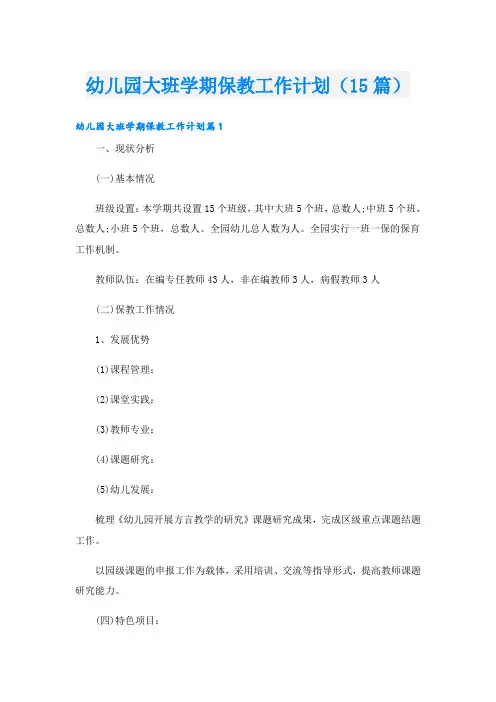 幼儿园大班学期保教工作计划（15篇）

幼儿园大班学期保教工作计划篇1

一、现状分析

(一)基本情况

班级设置：本学期共设置15个班级，其中大班5个班，总数人;中班5个班，总数人;小班5个班，总数人。全园幼儿总人数为人。全园实行一班一保的保育工作机制。

教师队伍：在编专任教师43人，非在编教师3人，病假教师3人

(二)保教工作情况

1、发展优势

(1)课程管理：

(2)课堂实践：

(3)教师专业：

(4)课题研究：

(5)幼儿发展：

梳理《幼儿园开展方言教学的研究》课题研究成果，完成区级重点课题结题工作。

以园级课题的申报工作为载体，采用培训、交流等指导形式，提高教师课题研究能力。

(四)特色项目：